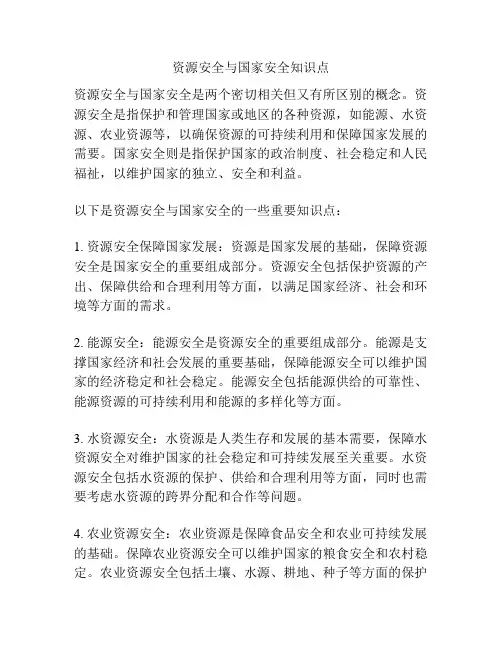 资源安全与国家安全知识点

资源安全与国家安全是两个密切相关但又有所区别的概念。资源安全是指保护和管理国家或地区的各种资源，如能源、水资源、农业资源等，以确保资源的可持续利用和保障国家发展的需要。国家安全则是指保护国家的政治制度、社会稳定和人民福祉，以维护国家的独立、安全和利益。

以下是资源安全与国家安全的一些重要知识点：

1. 资源安全保障国家发展：资源是国家发展的基础，保障资源安全是国家安全的重要组成部分。资源安全包括保护资源的产出、保障供给和合理利用等方面，以满足国家经济、社会和环境等方面的需求。

2. 能源安全：能源安全是资源安全的重要组成部分。能源是支撑国家经济和社会发展的重要基础，保障能源安全可以维护国家的经济稳定和社会稳定。能源安全包括能源供给的可靠性、能源资源的可持续利用和能源的多样化等方面。

3. 水资源安全：水资源是人类生存和发展的基本需要，保障水资源安全对维护国家的社会稳定和可持续发展至关重要。水资源安全包括水资源的保护、供给和合理利用等方面，同时也需要考虑水资源的跨界分配和合作等问题。

4. 农业资源安全：农业资源是保障食品安全和农业可持续发展的基础。保障农业资源安全可以维护国家的粮食安全和农村稳定。农业资源安全包括土壤、水源、耕地、种子等方面的保护